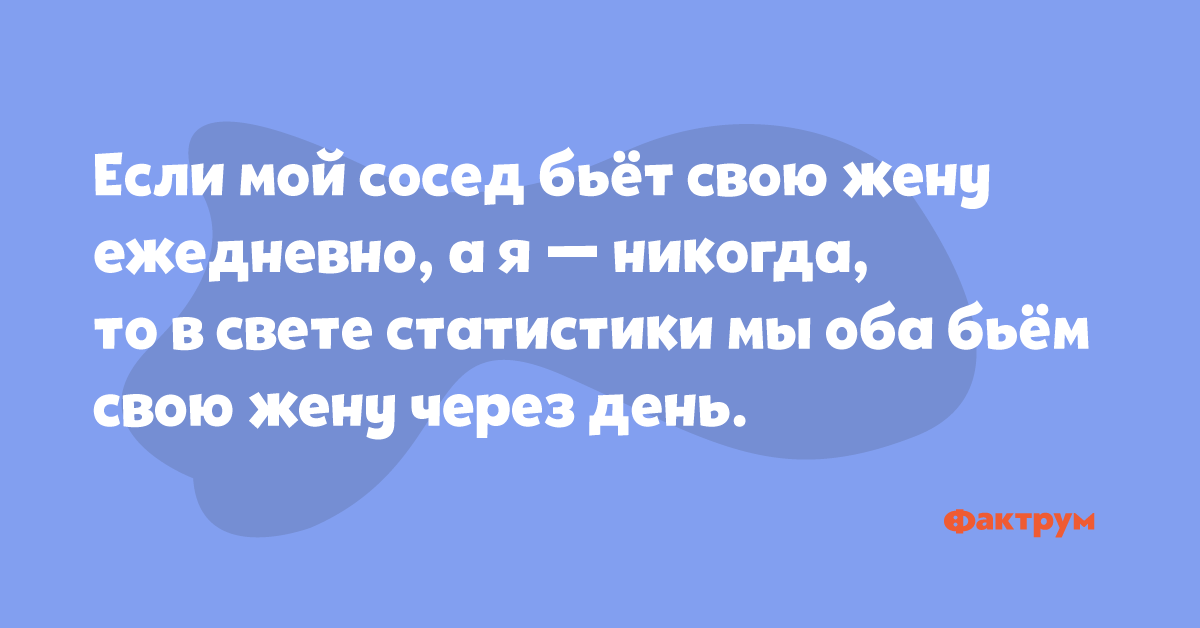 Если мой сосед бьёт свою жену ежедневно, а я — никогда, то в свете статистики мы оба бьём свою жену через день.

Фактрум